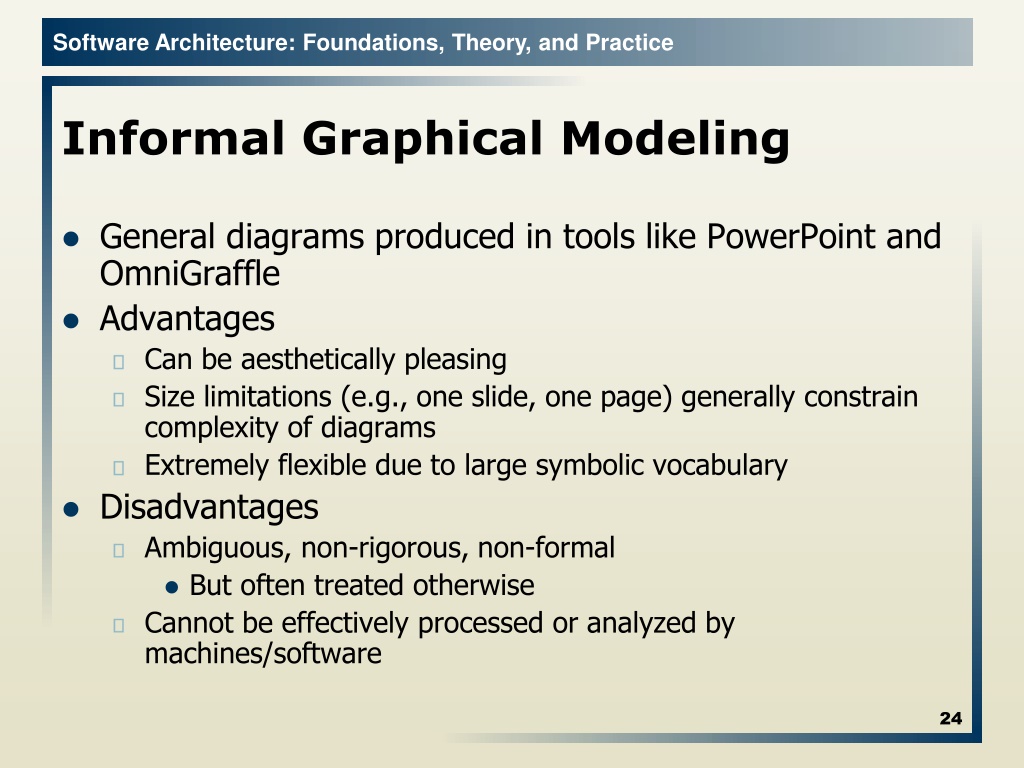 Software Architecture: Foundations, Theory, and Practice

Informal Graphical Modeling

- General diagrams produced in tools like PowerPoint and OmniGraffle
- Advantages
  - Can be aesthetically pleasing
  - Size limitations (e.g., one slide, one page) generally constrain complexity of diagrams
  - Extremely flexible due to large symbolic vocabulary
- Disadvantages
  - Ambiguous, non-rigorous, non-formal
    - But often treated otherwise
  - Cannot be effectively processed or analyzed by machines/software

24